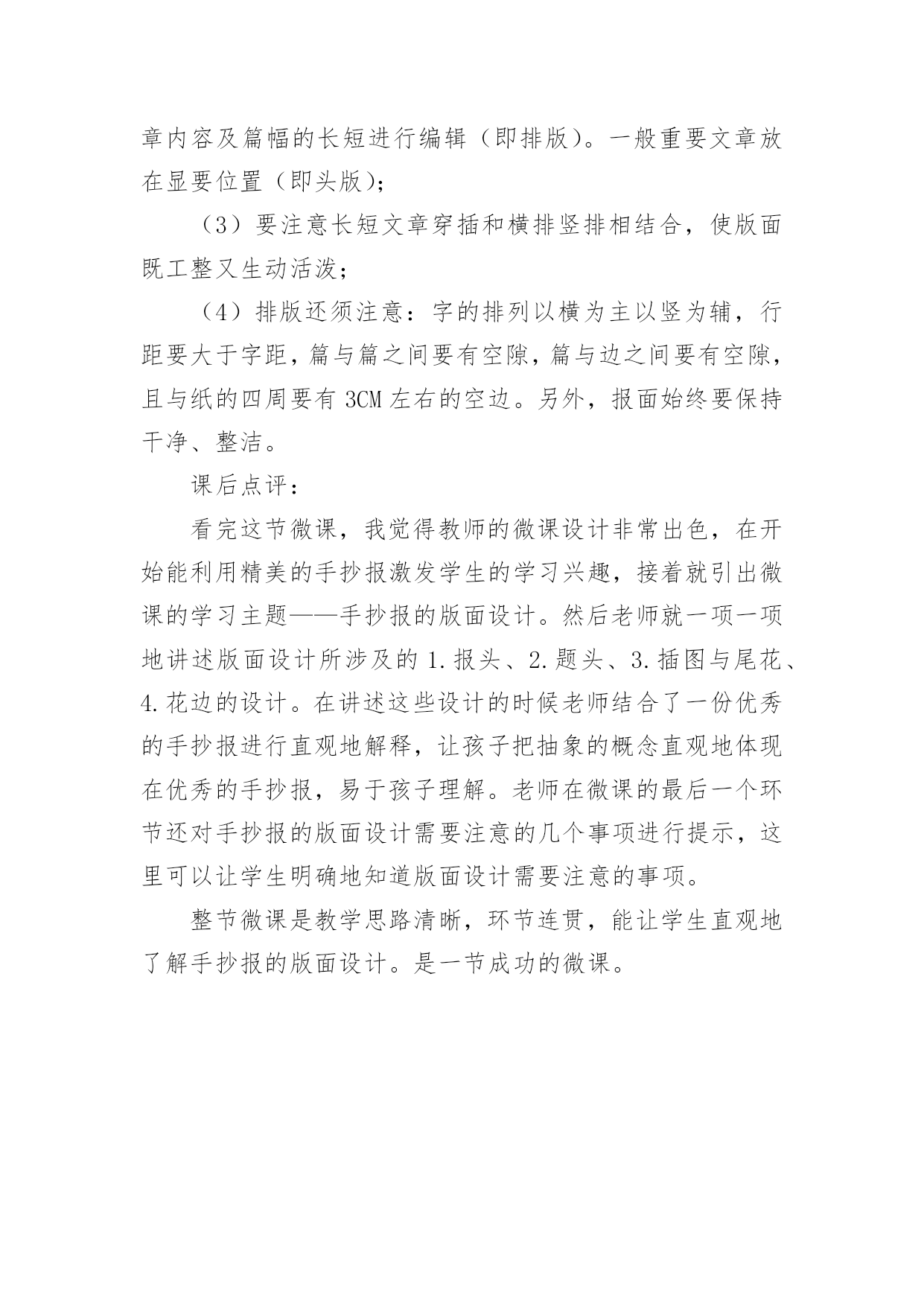 章内容及篇幅的长短进行编辑（即排版）。一般重要文章放在显要位置（即头版）；

（3）要注意长短文章穿插和横排竖排相结合，使版面既工整又生动活泼；

（4）排版还须注意：字的排列以横为主以竖为辅，行距要大于字距，篇与篇之间要有空隙，篇与边之间要有空隙，且与纸的四周要有 3CM 左右的空边。另外，报面始终要保持干净、整洁。

课后点评：

看完这节微课，我觉得教师的微课设计非常出色，在开始能利用精美的手抄报激发学生的学习兴趣，接着就引出微课的学习主题——手抄报的版面设计。然后老师就一项一项地讲述版面设计所涉及的 1.报头、2.题头、3.插图与尾花、4.花边的设计。在讲述这些设计的时候老师结合了一份优秀的手抄报进行直观地解释，让孩子把抽象的概念直观地体现在优秀的手抄报，易于孩子理解。老师在微课的最后一个环节还对手抄报的版面设计需要注意的几个事项进行提示，这里可以让学生明确地知道版面设计需要注意的事项。

整节微课是教学思路清晰，环节连贯，能让学生直观地了解手抄报的版面设计。是一节成功的微课。